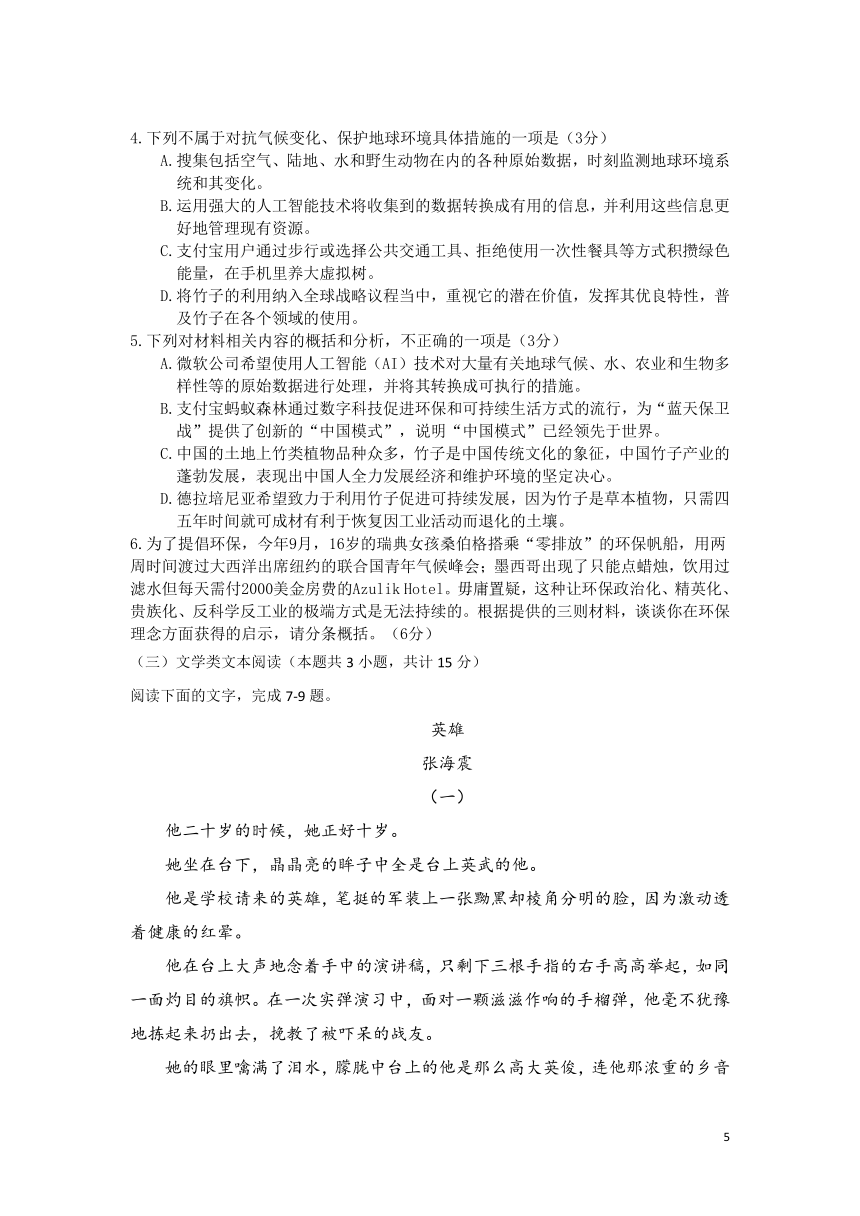 4.下列不属于对抗气候变化、保护地球环境具体措施的一项是（3分）
A.搜集包括空气、陆地、水和野生动物在内的各种原始数据，时刻监测地球环境系统和其变化。
B.运用强大的人工智能技术将收集到的数据转换成有用的信息，并利用这些信息更好地管理现有资源。
C.支付宝用户通过步行或选择公共交通工具、拒绝使用一次性餐具等方式积攒绿色能量，在手机里养大虚拟树。
D.将竹子的利用纳入全球战略议程当中，重视它的潜在价值，发挥其优良特性，普及竹子在各个领域的使用。
5.下列对材料相关内容的概括和分析，不正确的一项是（3分）
A.微软公司希望使用人工智能（AI）技术对大量有关地球气候、水、农业和生物多样性等的原始数据进行处理，并将其转换成可执行的措施。
B.支付宝蚂蚁森林通过数字科技促进环保和可持续生活方式的流行，为“蓝天保卫战”提供了创新的“中国模式”，说明“中国模式”已经领先于世界。
C.中国的土地上竹类植物品种众多，竹子是中国传统文化的象征，中国竹子产业的蓬勃发展，表现出中国人全力发展经济和维护环境的坚定决心。
D.德拉培尼亚希望致力于利用竹子促进可持续发展，因为竹子是草本植物，只需四五年时间就可成材有利于恢复因工业活动而退化的土壤。
6.为了提倡环保，今年9月，16岁的瑞典女孩桑伯格搭乘“零排放”的环保帆船，用两周时间渡过大西洋出席纽约的联合国青年气候峰会；墨西哥出现了只能点蜡烛，饮用过滤水但每天需付2000美金房费的Azulik Hotel。毋庸置疑，这种让环保政治化、精英化、贵族化、反科学反工业的极端方式是无法持续的。根据提供的三则材料，谈谈你在环保理念方面获得的启示，请分条概括。（6分）
（三）文学类文本阅读（本题共 3 小题，共计 15 分）
阅读下面的文字，完成 7-9 题。
英雄
张海震
（一）
他二十岁的时候，她正好十岁。
她坐在台下，晶晶亮的眸子中全是台上英武的他。
他是学校请来的英雄，笔挺的军装上一张黝黑却棱角分明的脸，因为激动透着健康的红晕。
他在台上大声地念着手中的演讲稿，只剩下三根手指的右手高高举起，如同一面灼目的旗帜。在一次实弹演习中，面对一颗滋滋作响的手榴弹，他毫不犹豫地拣起来扔出去，挽救了被吓呆的战友。
她的眼里噙满了泪水，朦胧中台上的他是那么高大英俊，连他那浓重的乡音
5